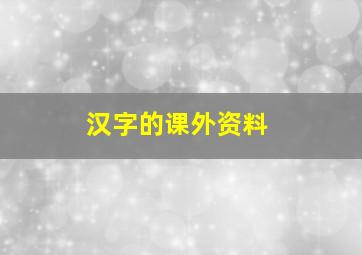 汉字的课外资料